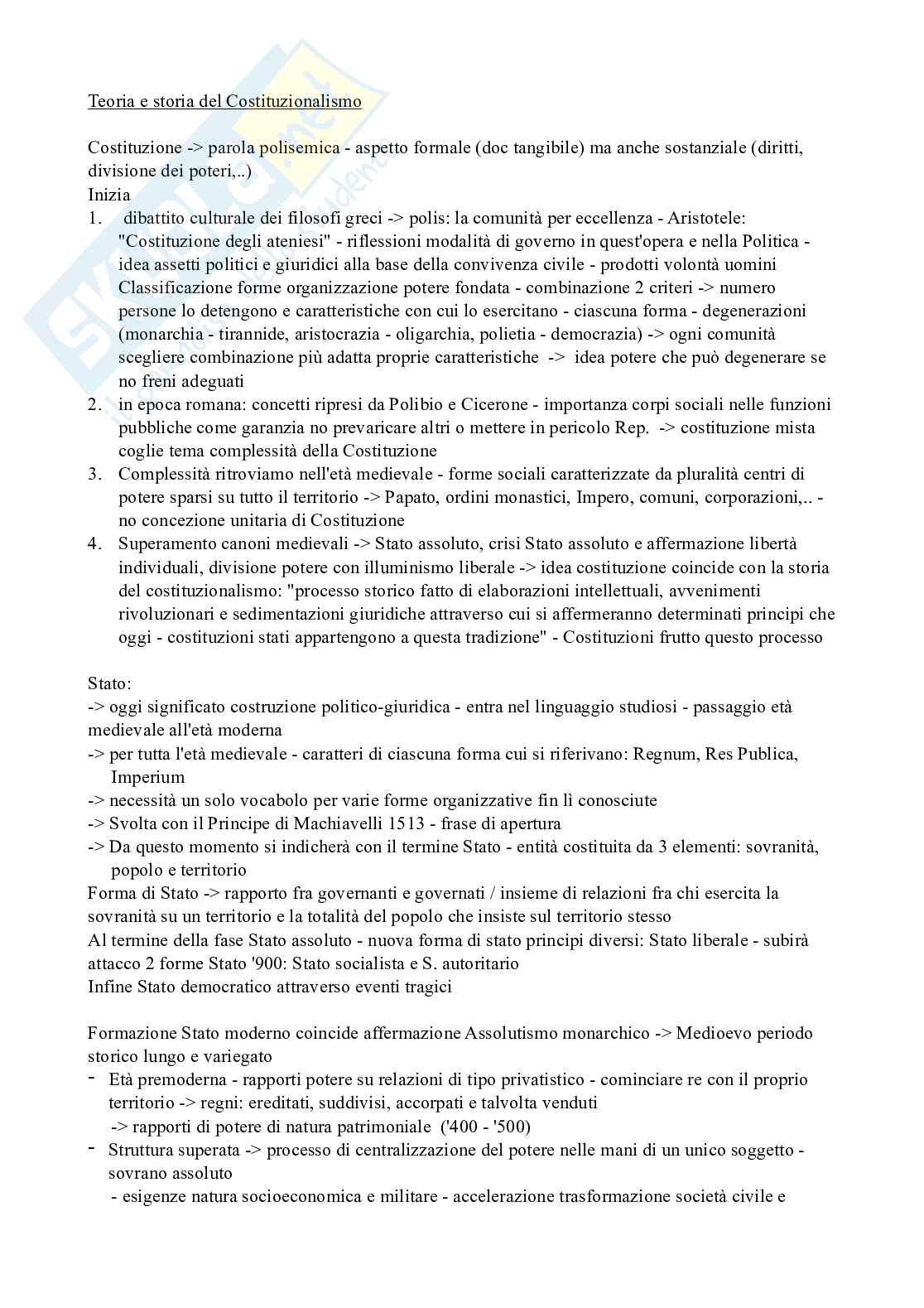 Teoria e storia del Costituzionalismo

Costituzione -> parola polisemica - aspetto formale (doc tangibile) ma anche sostanziale (diritti, divisione dei poteri,..)
Inizia
1. dibattito culturale dei filosofi greci -> polis: la comunità per eccellenza - Aristotele: "Costituzione degli ateniesi" - riflessioni modalità di governo in quest'opera e nella Politica - idea assetti politici e giuridici alla base della convivenza civile - prodotti volontà uomini Classificazione forme organizzazione potere fondata - combinazione 2 criteri -> numero persone lo detengono e caratteristiche con cui lo esercitano - ciascuna forma - degenerazioni (monarchia - tirannide, aristocrazia - oligarchia, polietia - democrazia) -> ogni comunità scegliere combinazione più adatta proprie caratteristiche -> idea potere che può degenerare se no freni adeguati
2. in epoca romana: concetti ripresi da Polibio e Cicerone - importanza corpi sociali nelle funzioni pubbliche come garanzia no prevaricare altri o mettere in pericolo Rep. -> costituzione mista coglie tema complessità della Costituzione
3. Complessità ritroviamo nell'età medievale - forme sociali caratterizzate da pluralità centri di potere sparsi su tutto il territorio -> Papato, ordini monastici, Impero, comuni, corporazioni,.. - no concezione unitaria di Costituzione
4. Superamento canoni medievali -> Stato assoluto, crisi Stato assoluto e affermazione libertà individuali, divisione potere con illuminismo liberale -> idea costituzione coincide con la storia del costituzionalismo: "processo storico fatto di elaborazioni intellettuali, avvenimenti rivoluzionari e sedimentazioni giuridiche attraverso cui si affermeranno determinati principi che oggi - costituzioni stati appartengono a questa tradizione" - Costituzioni frutto questo processo

Stato:
-> oggi significato costruzione politico-giuridica - entra nel linguaggio studiosi - passaggio età medievale all'età moderna
-> per tutta l'età medievale - caratteri di ciascuna forma cui si riferivano: Regnum, Res Publica, Imperium
-> necessità un solo vocabolo per varie forme organizzative fin lì conosciute
-> Svolta con il Principe di Machiavelli 1513 - frase di apertura
-> Da questo momento si indicherà con il termine Stato - entità costituita da 3 elementi: sovranità, popolo e territorio
Forma di Stato -> rapporto fra governanti e governati / insieme di relazioni fra chi esercita la sovranità su un territorio e la totalità del popolo che insiste sul territorio stesso
Al termine della fase Stato assoluto - nuova forma di stato principi diversi: Stato liberale - subirà attacco 2 forme Stato '900: Stato socialista e S. autoritario
Infine Stato democratico attraverso eventi tragici

Formazione Stato moderno coincide affermazione Assolutismo monarchico -> Medioevo periodo storico lungo e variegato
- Età premoderna - rapporti potere su relazioni di tipo privatistico - cominciare re con il proprio territorio -> regni: ereditati, suddivisi, accorpati e talvolta venduti
-> rapporti di potere di natura patrimoniale ('400 - '500)
- Struttura superata -> processo di centralizzazione del potere nelle mani di un unico soggetto - sovrano assoluto
- esigenze natura socioeconomica e militare - accelerazione trasformazione società civile e